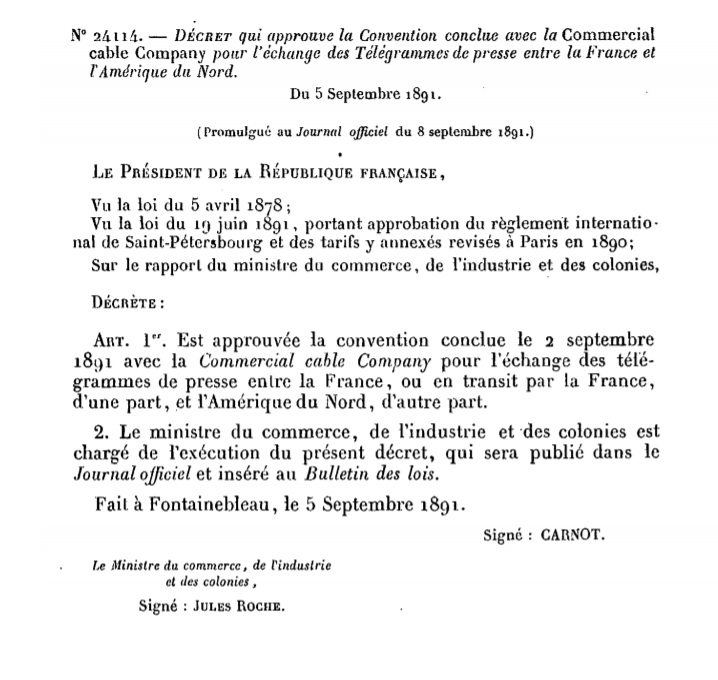 N° 24114. — DÉCRET qui approuve la Convention conclue avec la Commercial cable Company pour l'échange des Télégrammes de presse entre la France et l'Amérique du Nord.

Du 5 Septembre 1891.

(Promulgué au Journal officiel du 8 septembre 1891.)

LE PRÉSIDENT DE LA RÉPUBLIQUE FRANÇAISE,

Vu la loi du 5 avril 1878;
Vu la loi du 19 juin 1891, portant approbation du règlement international de Saint-Pétersbourg et des tarifs y annexés revisés à Paris en 1890;
Sur le rapport du ministre du commerce, de l'industrie et des colonies,

DÉCRÈTE:

ART. 1er. Est approuvée la convention conclue le 2 septembre 1891 avec la Commercial cable Company pour l'échange des télégrammes de presse entre la France, ou en transit par la France, d'une part, et l'Amérique du Nord, d'autre part.

2. Le ministre du commerce, de l'industrie et des colonies est chargé de l'exécution du présent décret, qui sera publié dans le Journal officiel et inséré au Bulletin des lois.

Fait à Fontainebleau, le 5 Septembre 1891.

Signé : CARNOT.

Le Ministre du commerce, de l'industrie et des colonies,

Signé : JULES ROCHE.